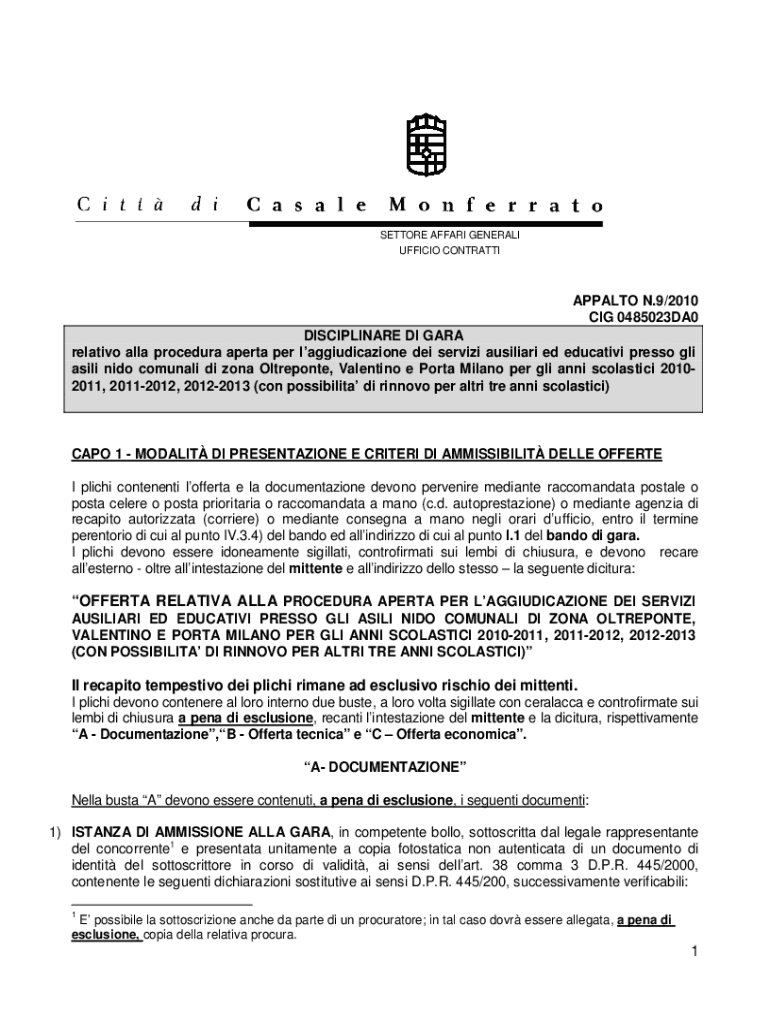 Città di Casale Monferrato

SETTORE AFFARI GENERALI
UFFICIO CONTRATTI

APPALTO N.9/2010
CIG 0485023DA0

DISCIPLINARE DI GARA
relativo alla procedura aperta per l'aggiudicazione dei servizi ausiliari ed educativi presso gli asili nido comunali di zona Oltreponte, Valentino e Porta Milano per gli anni scolastici 2010-2011, 2011-2012, 2012-2013 (con possibilita' di rinnovo per altri tre anni scolastici)

CAPO 1 - MODALITÀ DI PRESENTAZIONE E CRITERI DI AMMISSIBILITÀ DELLE OFFERTE

I plichi contenenti l'offerta e la documentazione devono pervenire mediante raccomandata postale o posta celere o posta prioritaria o raccomandata a mano (c.d. autoprestazione) o mediante agenzia di recapito autorizzata (corriere) o mediante consegna a mano negli orari d'ufficio, entro il termine perentorio di cui al punto IV.3.4) del bando ed all'indirizzo di cui al punto I.1 del bando di gara.
I plichi devono essere idoneamente sigillati, controfirmati sui lembi di chiusura, e devono recare all'esterno - oltre all'intestazione del mittente e all'indirizzo dello stesso – la seguente dicitura:

"OFFERTA RELATIVA ALLA PROCEDURA APERTA PER L'AGGIUDICAZIONE DEI SERVIZI AUSILIARI ED EDUCATIVI PRESSO GLI ASILI NIDO COMUNALI DI ZONA OLTREPONTE, VALENTINO E PORTA MILANO PER GLI ANNI SCOLASTICI 2010-2011, 2011-2012, 2012-2013 (CON POSSIBILITA' DI RINNOVO PER ALTRI TRE ANNI SCOLASTICI)"

Il recapito tempestivo dei plichi rimane ad esclusivo rischio dei mittenti.
I plichi devono contenere al loro interno due buste, a loro volta sigillate con ceralacca e controfirmate sui lembi di chiusura a pena di esclusione, recanti l'intestazione del mittente e la dicitura, rispettivamente "A - Documentazione","B - Offerta tecnica" e "C – Offerta economica".

"A- DOCUMENTAZIONE"

Nella busta "A" devono essere contenuti, a pena di esclusione, i seguenti documenti:

1) ISTANZA DI AMMISSIONE ALLA GARA, in competente bollo, sottoscritta dal legale rappresentante del concorrente$^1$ e presentata unitamente a copia fotostatica non autenticata di un documento di identità del sottoscrittore in corso di validità, ai sensi dell'art. 38 comma 3 D.P.R. 445/2000, contenente le seguenti dichiarazioni sostitutive ai sensi D.P.R. 445/200, successivamente verificabili:

$^1$ E' possibile la sottoscrizione anche da parte di un procuratore; in tal caso dovrà essere allegata, a pena di esclusione, copia della relativa procura.

1